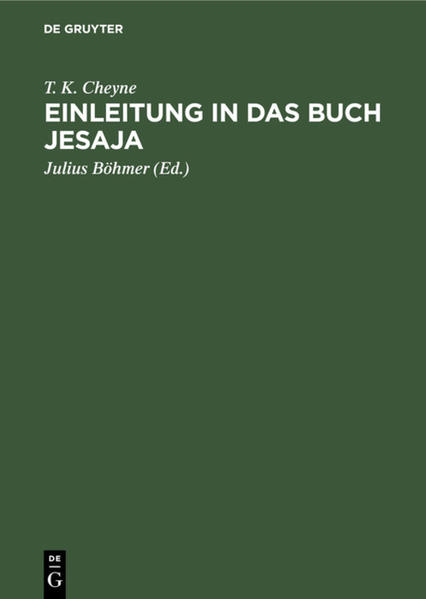 DE GRUYTER

T. K. Cheyne

EINLEITUNG IN DAS BUCH JESAJA

Julius Böhmer (Ed.)

DE G